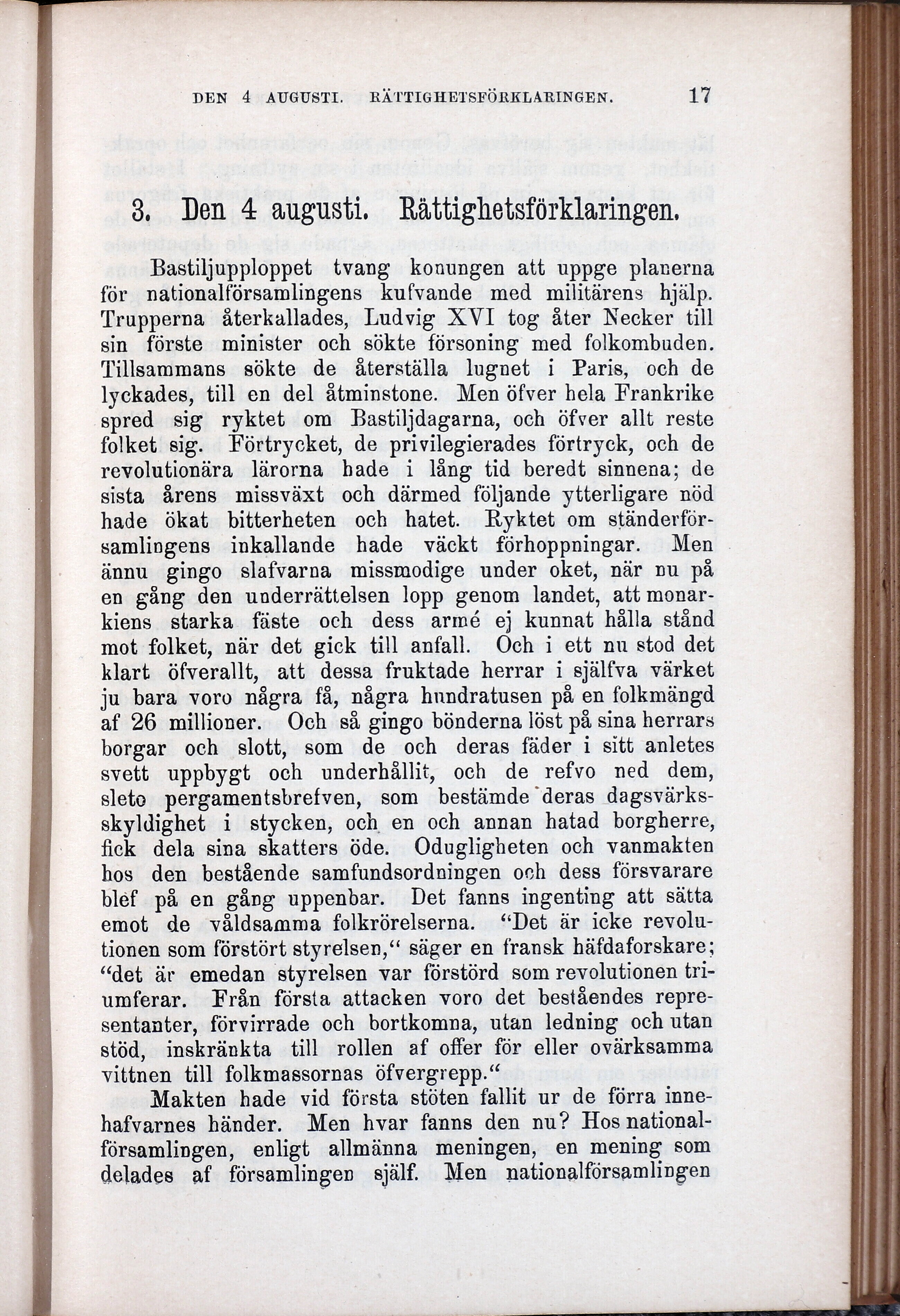 DEN 4 AUGUSTI. RÄTTIGHETSFÖRKLARINGEN. 17

3. Den 4 augusti. Rättighetsförklaringen.

Bastiljupploppet tvang konungen att uppge planerna för nationalförsamlingens kufvande med militärens hjälp. Trupperna återkallades, Ludvig XVI tog åter Necker till sin förste minister och sökte försoning med folkombuden. Tillsammans sökte de återställa lugnet i Paris, och de lyckades, till en del åtminstone. Men öfver hela Frankrike spred sig ryktet om Bastiljdagarna, och öfver allt reste folket sig. Förtrycket, de privilegierades förtryck, och de revolutionära lärorna hade i lång tid beredt sinnena; de sista årens missväxt och därmed följande ytterligare nöd hade ökat bitterheten och hatet. Ryktet om ständerförsamlingens inkallande hade väckt förhoppningar. Men ännu gingo slafvarna missmodige under oket, när nu på en gång den underrättelsen lopp genom landet, att monarkiens starka fäste och dess armé ej kunnat hålla stånd mot folket, när det gick till anfall. Och i ett nu stod det klart öfverallt, att dessa fruktade herrar i själfva värket ju bara voro några få, några hundratusen på en folkmängd af 26 millioner. Och så gingo bönderna löst på sina herrars borgar och slott, som de och deras fäder i sitt anletes svett uppbygt och underhållit, och de refvo ned dem, sleto pergamentsbrefven, som bestämde deras dagsvärksskyldighet i stycken, och en och annan hatad borgherre, fick dela sina skatters öde. Odugligheten och vanmakten hos den bestående samfundsordningen och dess försvarare blef på en gång uppenbar. Det fanns ingenting att sätta emot de våldsamma folkrörelserna. "Det är icke revolutionen som förstört styrelsen," säger en fransk häfdaforskare; "det är emedan styrelsen var förstörd som revolutionen triumferar. Från första attacken voro det beståendes representanter, förvirrade och bortkomna, utan ledning och utan stöd, inskränkta till rollen af offer för eller ovärksamma vittnen till folkmassornas öfvergrepp."

Makten hade vid första stöten fallit ur de förra innehafvarnes händer. Men hvar fanns den nu? Hos nationalförsamlingen, enligt allmänna meningen, en mening som delades af församlingen själf. Men nationalförsamlingen